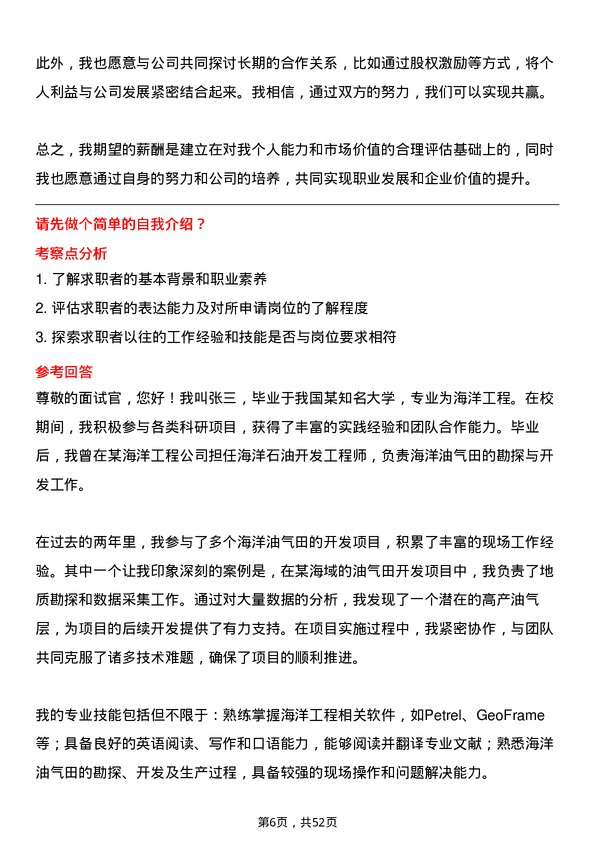 此外，我也愿意与公司共同探讨长期的合作关系，比如通过股权激励等方式，将个人利益与公司发展紧密结合起来。我相信，通过双方的努力，我们可以实现共赢。

总之，我期望的薪酬是建立在对我个人能力和市场价值的合理评估基础上的，同时我也愿意通过自身的努力和公司的培养，共同实现职业发展和企业价值的提升。

请先做个简单的自我介绍？

考察点分析

1. 了解求职者的基本背景和职业素养

2. 评估求职者的表达能力及对所申请岗位的了解程度

3. 探索求职者以往的工作经验和技能是否与岗位要求相符

参考回答

尊敬的面试官，您好！我叫张三，毕业于我国某知名大学，专业为海洋工程。在校期间，我积极参与各类科研项目，获得了丰富的实践经验和团队合作能力。毕业后，我曾在某海洋工程公司担任海洋石油开发工程师，负责海洋油气田的勘探与开发工作。

在过去的两年里，我参与了多个海洋油气田的开发项目，积累了丰富的现场工作经验。其中一个让我印象深刻的案例是，在某海域的油气田开发项目中，我负责了地质勘探和数据采集工作。通过对大量数据的分析，我发现了一个潜在的高产油气层，为项目的后续开发提供了有力支持。在项目实施过程中，我紧密协作，与团队共同克服了诸多技术难题，确保了项目的顺利推进。

我的专业技能包括但不限于：熟练掌握海洋工程相关软件，如Petrel、GeoFrame等；具备良好的英语阅读、写作和口语能力，能够阅读并翻译专业文献；熟悉海洋油气田的勘探、开发及生产过程，具备较强的现场操作和问题解决能力。

第6页，共52页